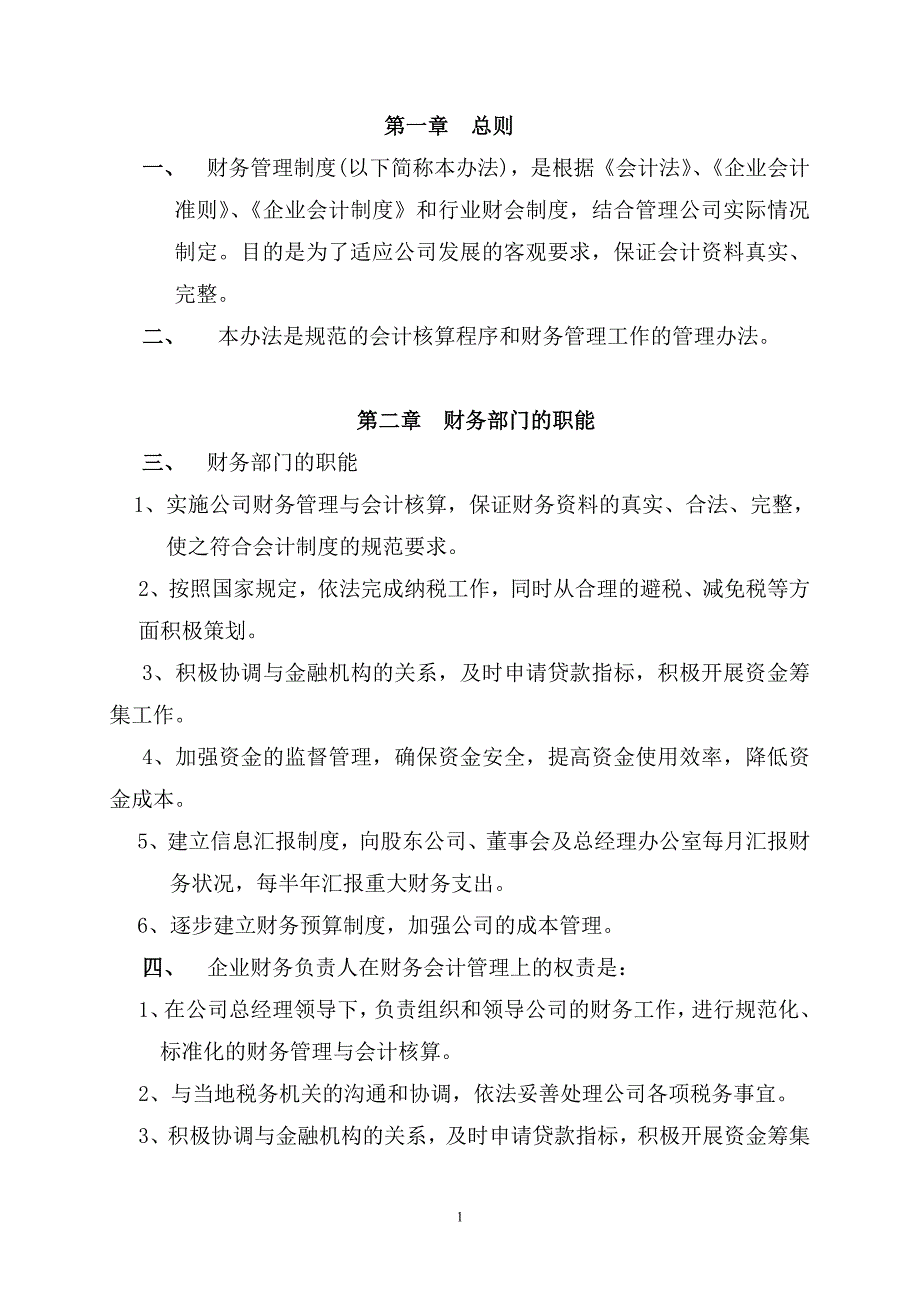 第一章　总则

一、　财务管理制度(以下简称本办法)，是根据《会计法》、《企业会计准则》、《企业会计制度》和行业财会制度，结合管理公司实际情况制定。目的是为了适应公司发展的客观要求，保证会计资料真实、完整。

二、　本办法是规范的会计核算程序和财务管理工作的管理办法。

第二章　财务部门的职能

三、　财务部门的职能

1、实施公司财务管理与会计核算，保证财务资料的真实、合法、完整，使之符合会计制度的规范要求。

2、按照国家规定，依法完成纳税工作，同时从合理的避税、减免税等方面积极策划。

3、积极协调与金融机构的关系，及时申请贷款指标，积极开展资金筹集工作。

4、加强资金的监督管理，确保资金安全，提高资金使用效率，降低资金成本。

5、建立信息汇报制度，向股东公司、董事会及总经理办公室每月汇报财务状况，每半年汇报重大财务支出。

6、逐步建立财务预算制度，加强公司的成本管理。

四、　企业财务负责人在财务会计管理上的权责是：

1、在公司总经理领导下，负责组织和领导公司的财务工作，进行规范化、标准化的财务管理与会计核算。

2、与当地税务机关的沟通和协调，依法妥善处理公司各项税务事宜。

3、积极协调与金融机构的关系，及时申请贷款指标，积极开展资金筹集

1